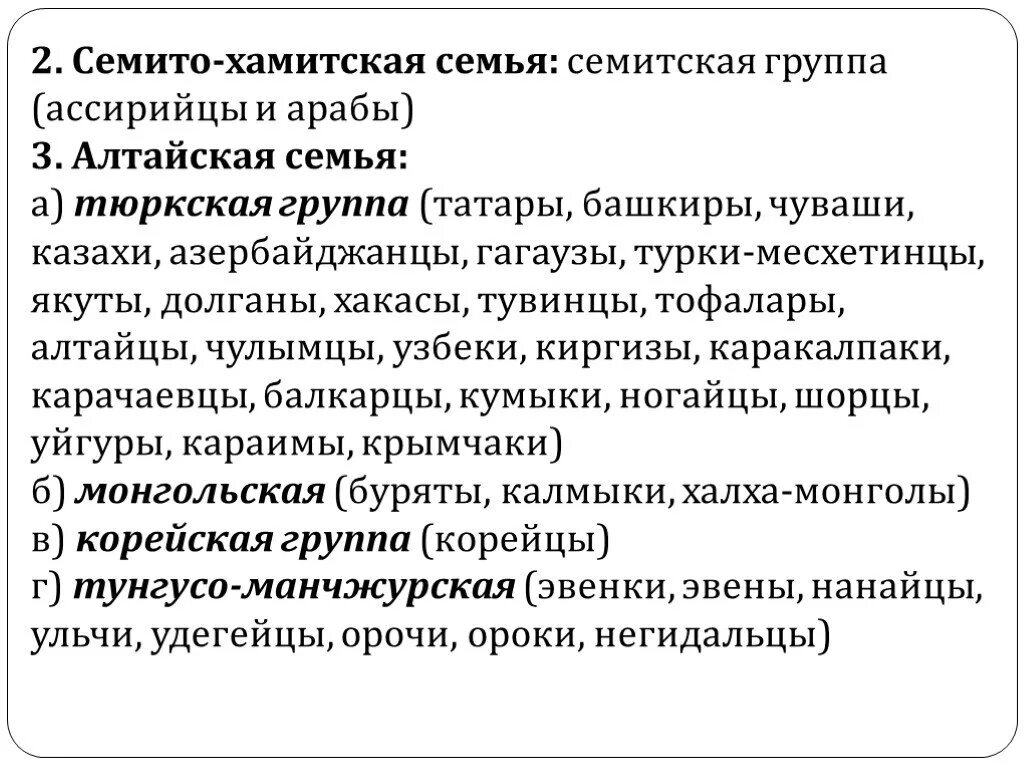 2. Семито-хамитская семья: семитская группа (ассирийцы и арабы)
3. Алтайская семья:
а) тюркская группа (татары, башкиры, чуваши, казахи, азербайджанцы, гагаузы, турки-месхетинцы, якуты, долганы, хакасы, тувинцы, тофалары, алтайцы, чулымцы, узбеки, киргизы, каракалпаки, карачаевцы, балкарцы, кумыки, ногайцы, шорцы, уйгуры, караимы, крымчаки)
б) монгольская (буряты, калмыки, халха-монголы)
в) корейская группа (корейцы)
г) тунгусо-манчжурская (эвенки, эвены, нанайцы, ульчи, удегейцы, орочи, ороки, негидальцы)